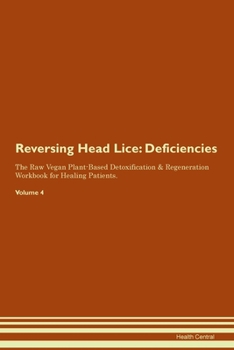 Reversing Head Lice: Deficiencies

The Raw Vegan Plant-Based Detoxification & Regeneration Workbook for Healing Patients.

Volume 4

Health Central